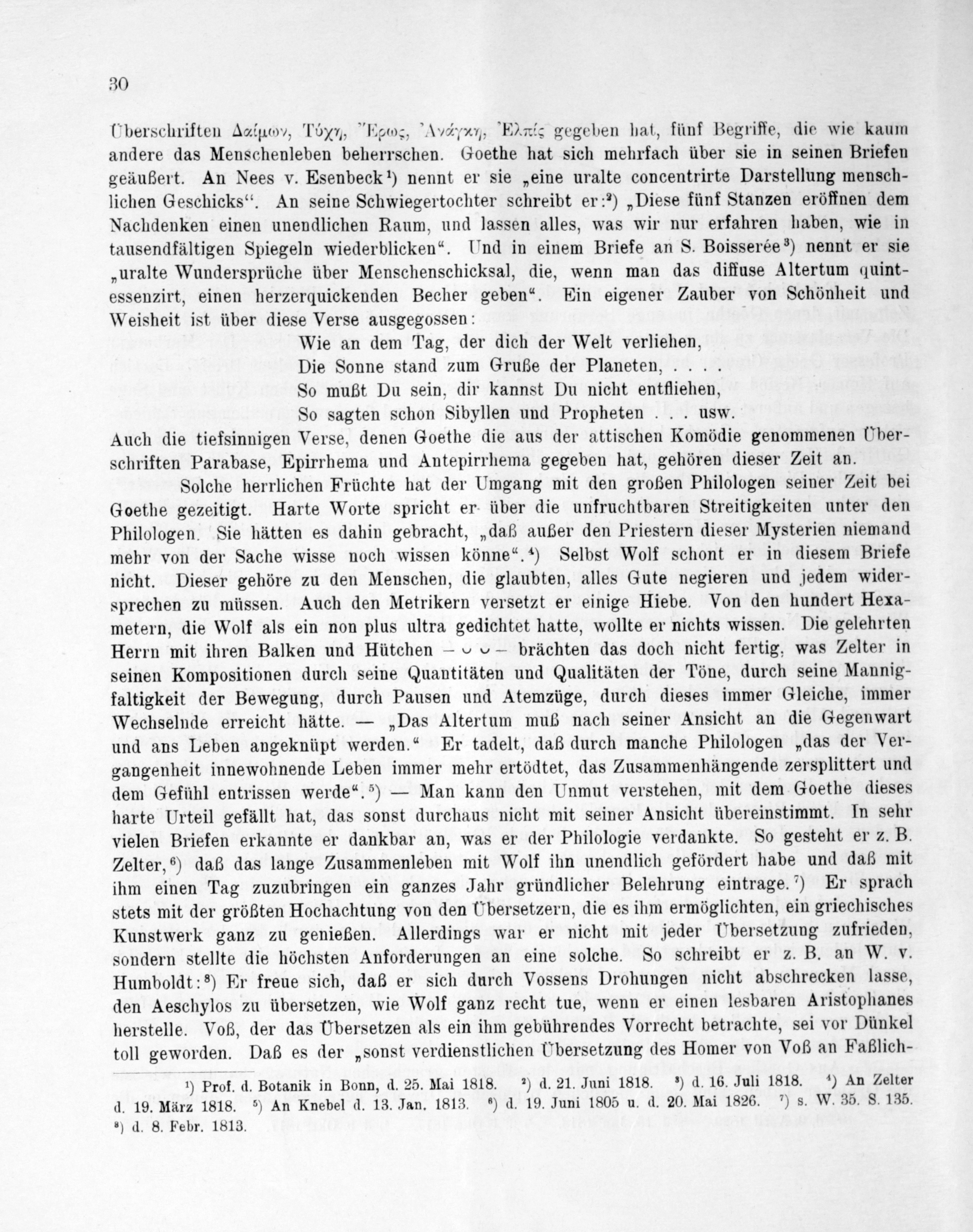 30

Überschriften Δαίμων, Τύχη, Ἔρως, Ἀνάγκη, Ἐλπίς gegeben hat, fünf Begriffe, die wie kaum andere das Menschenleben beherrschen. Goethe hat sich mehrfach über sie in seinen Briefen geäußert. An Nees v. Esenbeck¹) nennt er sie „eine uralte concentrirte Darstellung menschlichen Geschicks“. An seine Schwiegertochter schreibt er:²) „Diese fünf Stanzen eröffnen dem Nachdenken einen unendlichen Raum, und lassen alles, was wir nur erfahren haben, wie in tausendfältigen Spiegeln wiederblicken“. Und in einem Briefe an S. Boisserée³) nennt er sie „uralte Wundersprüche über Menschenschicksal, die, wenn man das diffuse Altertum quintessenzirt, einen herzerquickenden Becher geben“. Ein eigener Zauber von Schönheit und Weisheit ist über diese Verse ausgegossen:

Wie an dem Tag, der dich der Welt verliehen,
Die Sonne stand zum Gruße der Planeten, . . . .
So mußt Du sein, dir kannst Du nicht entfliehen,
So sagten schon Sibyllen und Propheten . . . usw.

Auch die tiefsinnigen Verse, denen Goethe die aus der attischen Komödie genommenen Überschriften Parabase, Epirrhema und Antepirrhema gegeben hat, gehören dieser Zeit an.

Solche herrlichen Früchte hat der Umgang mit den großen Philologen seiner Zeit bei Goethe gezeitigt. Harte Worte spricht er über die unfruchtbaren Streitigkeiten unter den Philologen. Sie hätten es dahin gebracht, „daß außer den Priestern dieser Mysterien niemand mehr von der Sache wisse noch wissen könne“.⁴) Selbst Wolf schont er in diesem Briefe nicht. Dieser gehöre zu den Menschen, die glaubten, alles Gute negieren und jedem widersprechen zu müssen. Auch den Metrikern versetzt er einige Hiebe. Von den hundert Hexametern, die Wolf als ein non plus ultra gedichtet hatte, wollte er nichts wissen. Die gelehrten Herrn mit ihren Balken und Hütchen – ◡ ◡ – brächten das doch nicht fertig, was Zelter in seinen Kompositionen durch seine Quantitäten und Qualitäten der Töne, durch seine Mannigfaltigkeit der Bewegung, durch Pausen und Atemzüge, durch dieses immer Gleiche, immer Wechselnde erreicht hätte. — „Das Altertum muß nach seiner Ansicht an die Gegenwart und ans Leben angeknüpt werden.“ Er tadelt, daß durch manche Philologen „das der Vergangenheit innewohnende Leben immer mehr ertödtet, das Zusammenhängende zersplittert und dem Gefühl entrissen werde“.⁵) — Man kann den Unmut verstehen, mit dem Goethe dieses harte Urteil gefällt hat, das sonst durchaus nicht mit seiner Ansicht übereinstimmt. In sehr vielen Briefen erkannte er dankbar an, was er der Philologie verdankte. So gesteht er z. B. Zelter,⁶) daß das lange Zusammenleben mit Wolf ihn unendlich gefördert habe und daß mit ihm einen Tag zuzubringen ein ganzes Jahr gründlicher Belehrung eintrage.⁷) Er sprach stets mit der größten Hochachtung von den Übersetzern, die es ihm ermöglichten, ein griechisches Kunstwerk ganz zu genießen. Allerdings war er nicht mit jeder Übersetzung zufrieden, sondern stellte die höchsten Anforderungen an eine solche. So schreibt er z. B. an W. v. Humboldt:⁸) Er freue sich, daß er sich durch Vossens Drohungen nicht abschrecken lasse, den Aeschylos zu übersetzen, wie Wolf ganz recht tue, wenn er einen lesbaren Aristophanes herstelle. Voß, der das Übersetzen als ein ihm gebührendes Vorrecht betrachte, sei vor Dünkel toll geworden. Daß es der „sonst verdienstlichen Übersetzung des Homer von Voß an Faßlich-

¹) Prof. d. Botanik in Bonn, d. 25. Mai 1818. ²) d. 21. Juni 1818. ³) d. 16. Juli 1818. ⁴) An Zelter d. 19. März 1818. ⁵) An Knebel d. 13. Jan. 1813. ⁶) d. 19. Juni 1805 u. d. 20. Mai 1826. ⁷) s. W. 35. S. 135. ⁸) d. 8. Febr. 1813.